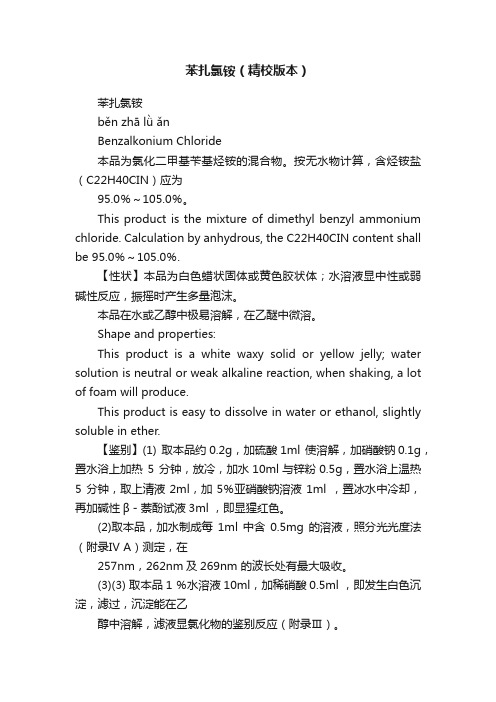 苯扎氯铵（精校版本）

苯扎氯铵

běn zhā lǜ ǎn

Benzalkonium Chloride

本品为氯化二甲基苄基烃铵的混合物。按无水物计算，含烃铵盐（C22H40ClN）应为

95.0%～105.0%。

This product is the mixture of dimethyl benzyl ammonium chloride. Calculation by anhydrous, the C22H40ClN content shall be 95.0%～105.0%.

【性状】本品为白色蜡状固体或黄色胶状体；水溶液显中性或弱碱性反应，振摇时产生多量泡沫。

本品在水或乙醇中极易溶解，在乙醚中微溶。

Shape and properties:

This product is a white waxy solid or yellow jelly; water solution is neutral or weak alkaline reaction, when shaking, a lot of foam will produce.

This product is easy to dissolve in water or ethanol, slightly soluble in ether.

【鉴别】(1) 取本品约 0.2g，加硫酸 1ml 使溶解，加硝酸钠 0.1g，置水浴上加热 5 分钟，放冷，加水 10ml 与锌粉 0.5g，置水浴上温热 5 分钟，取上清液 2ml，加 5%亚硝酸钠溶液 1ml ，置冰水中冷却，再加碱性 β - 萘酚试液 3ml ，即显猩红色。

(2)取本品，加水制成每 1ml 中含 0.5mg 的溶液，照分光光度法（附录IV A）测定，在

257nm，262nm 及 269nm 的波长处有最大吸收。

(3)(3) 取本品 1 %水溶液 10ml，加稀硝酸 0.5ml ，即发生白色沉淀，滤过，沉淀能在乙

醇中溶解，滤液显氯化物的鉴别反应（附录III）。